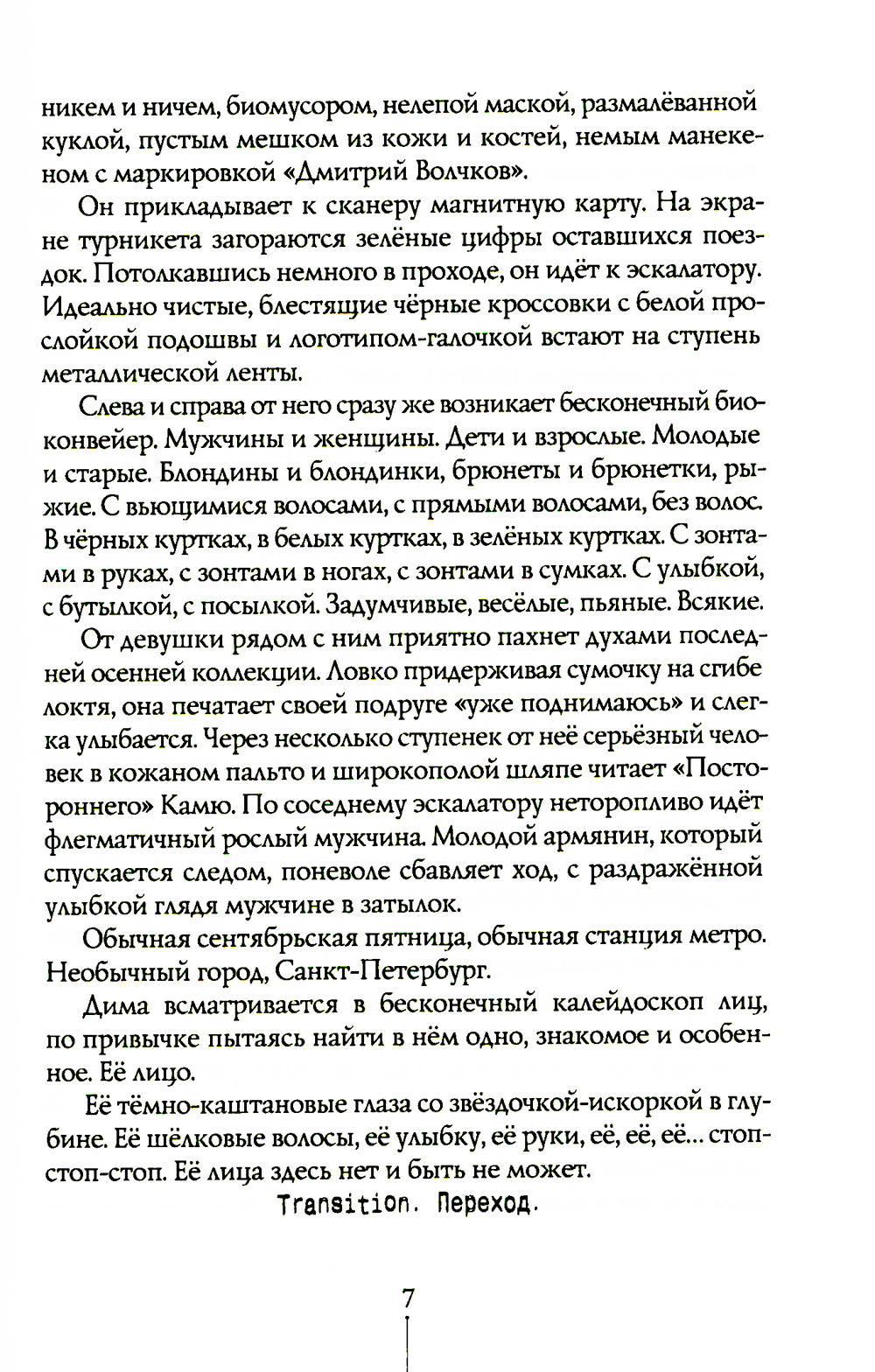 никем и ничем, биомусором, нелепой маской, размалёванной куклой, пустым мешком из кожи и костей, немым манекеном с маркировкой «Дмитрий Волчков».

Он прикладывает к сканеру магнитную карту. На экране турникета загораются зелёные цифры оставшихся поездок. Потолкавшись немного в проходе, он идёт к эскалатору. Идеально чистые, блестящие чёрные кроссовки с белой прослойкой подошвы и логотипом-галочкой встают на ступень металлической ленты.

Слева и справа от него сразу же возникает бесконечный биоконвейер. Мужчины и женщины. Дети и взрослые. Молодые и старые. Блондины и блондинки, брюнеты и брюнетки, рыжие. С вьющимися волосами, с прямыми волосами, без волос. В чёрных куртках, в белых куртках, в зелёных куртках. С зонтами в руках, с зонтами в ногах, с зонтами в сумках. С улыбкой, с бутылкой, с посылкой. Задумчивые, весёлые, пьяные. Всякие.

От девушки рядом с ним приятно пахнет духами последней осенней коллекции. Ловко придерживая сумочку на сгибе локтя, она печатает своей подруге «уже поднимаюсь» и слегка улыбается. Через несколько ступенек от неё серьёзный человек в кожаном пальто и широкополой шляпе читает «Постороннего» Камю. По соседнему эскалатору неторопливо идёт флегматичный рослый мужчина. Молодой армянин, который спускается следом, поневоле сбавляет ход, с раздражённой улыбкой глядя мужчине в затылок.

Обычная сентябрьская пятница, обычная станция метро. Необычный город, Санкт-Петербург.

Дима всматривается в бесконечный калейдоскоп лиц, по привычке пытаясь найти в нём одно, знакомое и особенное. Её лицо.

Её тёмно-каштановые глаза со звёздочкой-искоркой в глубине. Её шёлковые волосы, её улыбку, её руки, её, её, её... стоп-стоп-стоп. Её лица здесь нет и быть не может.

Transition. Переход.

7